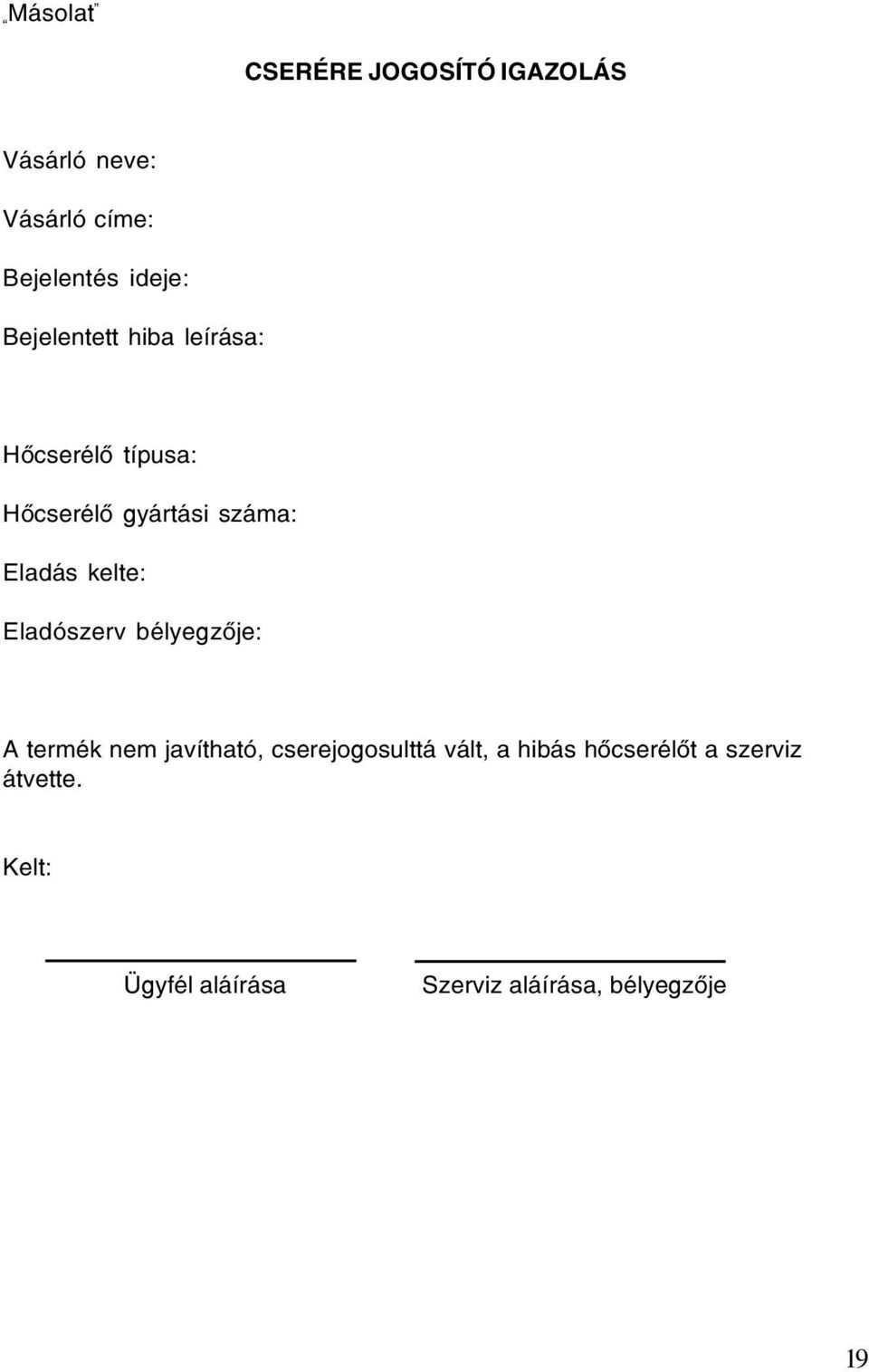 „Másolat”

CSERÉRE JOGOSÍTÓ IGAZOLÁS

Vásárló neve:

Vásárló címe:

Bejelentés ideje:

Bejelentett hiba leírása:

Hőcserélő típusa:

Hőcserélő gyártási száma:

Eladás kelte:

Eladószerv bélyegzője:

A termék nem javítható, cserejogosulttá vált, a hibás hőcserélőt a szerviz átvette.

Kelt:

Ügyfél aláírása

Szerviz aláírása, bélyegzője

19